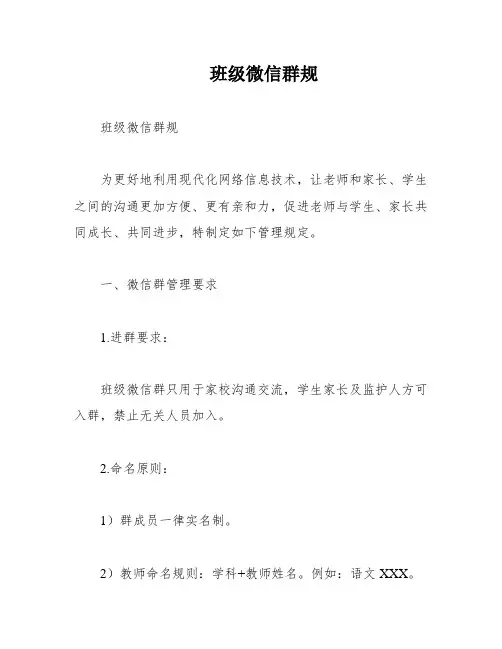 班级微信群规

班级微信群规

为更好地利用现代化网络信息技术，让老师和家长、学生之间的沟通更加方便、更有亲和力，促进老师与学生、家长共同成长、共同进步，特制定如下管理规定。

一、微信群管理要求

1.进群要求：

班级微信群只用于家校沟通交流，学生家长及监护人方可入群，禁止无关人员加入。

2.命名原则：

1）群成员一律实名制。

2）教师命名规则：学科+教师姓名。例如：语文 XXX。